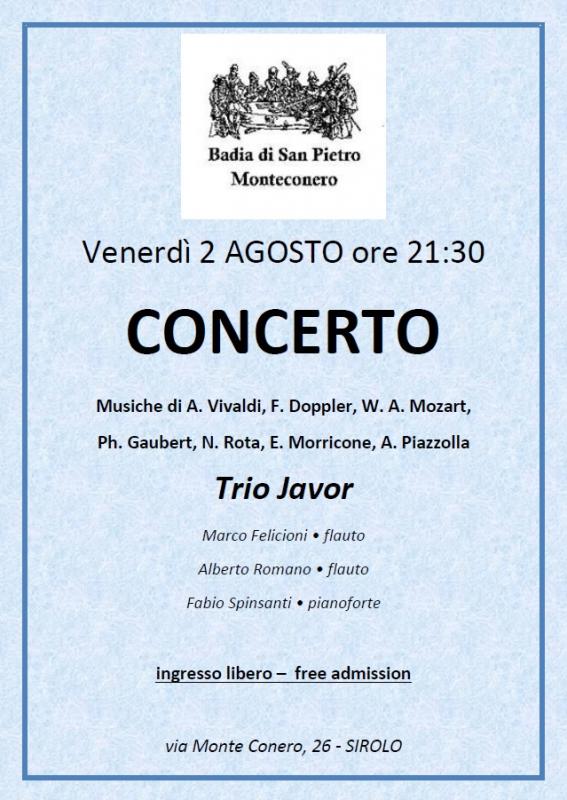 Badia di San Pietro
Monteconero

Venerdì 2 AGOSTO ore 21:30

CONCERTO

Musiche di A. Vivaldi, F. Doppler, W. A. Mozart, Ph. Gaubert, N. Rota, E. Morricone, A. Piazzolla

Trio Javor

Marco Felicioni • flauto

Alberto Romano • flauto

Fabio Spinsanti • pianoforte

ingresso libero – free admission

via Monte Conero, 26 - SIROLO